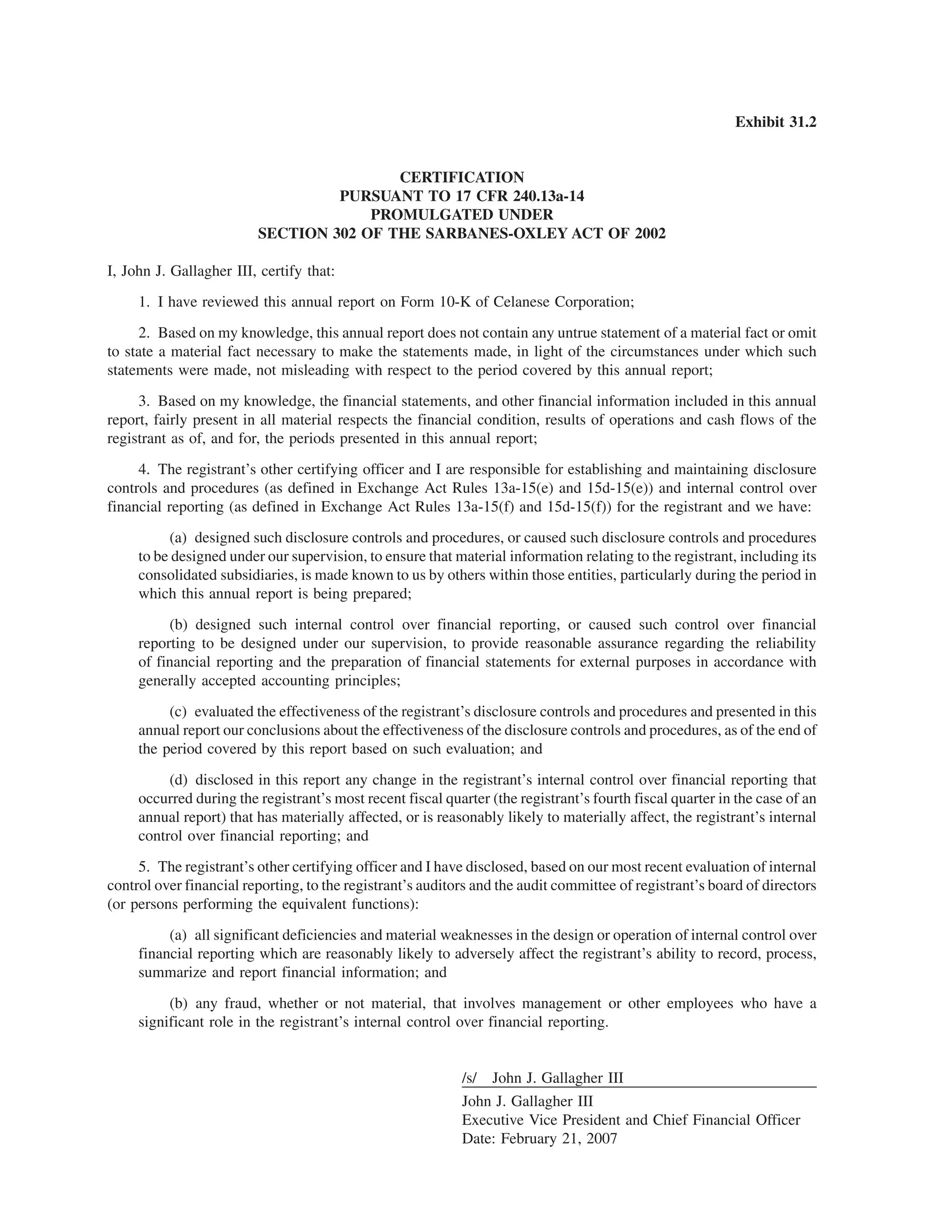 Exhibit 31.2

CERTIFICATION
PURSUANT TO 17 CFR 240.13a-14
PROMULGATED UNDER
SECTION 302 OF THE SARBANES-OXLEY ACT OF 2002

I, John J. Gallagher III, certify that:

1. I have reviewed this annual report on Form 10-K of Celanese Corporation;

2. Based on my knowledge, this annual report does not contain any untrue statement of a material fact or omit to state a material fact necessary to make the statements made, in light of the circumstances under which such statements were made, not misleading with respect to the period covered by this annual report;

3. Based on my knowledge, the financial statements, and other financial information included in this annual report, fairly present in all material respects the financial condition, results of operations and cash flows of the registrant as of, and for, the periods presented in this annual report;

4. The registrant's other certifying officer and I are responsible for establishing and maintaining disclosure controls and procedures (as defined in Exchange Act Rules 13a-15(e) and 15d-15(e)) and internal control over financial reporting (as defined in Exchange Act Rules 13a-15(f) and 15d-15(f)) for the registrant and we have:

(a) designed such disclosure controls and procedures, or caused such disclosure controls and procedures to be designed under our supervision, to ensure that material information relating to the registrant, including its consolidated subsidiaries, is made known to us by others within those entities, particularly during the period in which this annual report is being prepared;

(b) designed such internal control over financial reporting, or caused such control over financial reporting to be designed under our supervision, to provide reasonable assurance regarding the reliability of financial reporting and the preparation of financial statements for external purposes in accordance with generally accepted accounting principles;

(c) evaluated the effectiveness of the registrant's disclosure controls and procedures and presented in this annual report our conclusions about the effectiveness of the disclosure controls and procedures, as of the end of the period covered by this report based on such evaluation; and

(d) disclosed in this report any change in the registrant's internal control over financial reporting that occurred during the registrant's most recent fiscal quarter (the registrant's fourth fiscal quarter in the case of an annual report) that has materially affected, or is reasonably likely to materially affect, the registrant's internal control over financial reporting; and

5. The registrant's other certifying officer and I have disclosed, based on our most recent evaluation of internal control over financial reporting, to the registrant's auditors and the audit committee of registrant's board of directors (or persons performing the equivalent functions):

(a) all significant deficiencies and material weaknesses in the design or operation of internal control over financial reporting which are reasonably likely to adversely affect the registrant's ability to record, process, summarize and report financial information; and

(b) any fraud, whether or not material, that involves management or other employees who have a significant role in the registrant's internal control over financial reporting.

/s/ John J. Gallagher III
John J. Gallagher III
Executive Vice President and Chief Financial Officer
Date: February 21, 2007